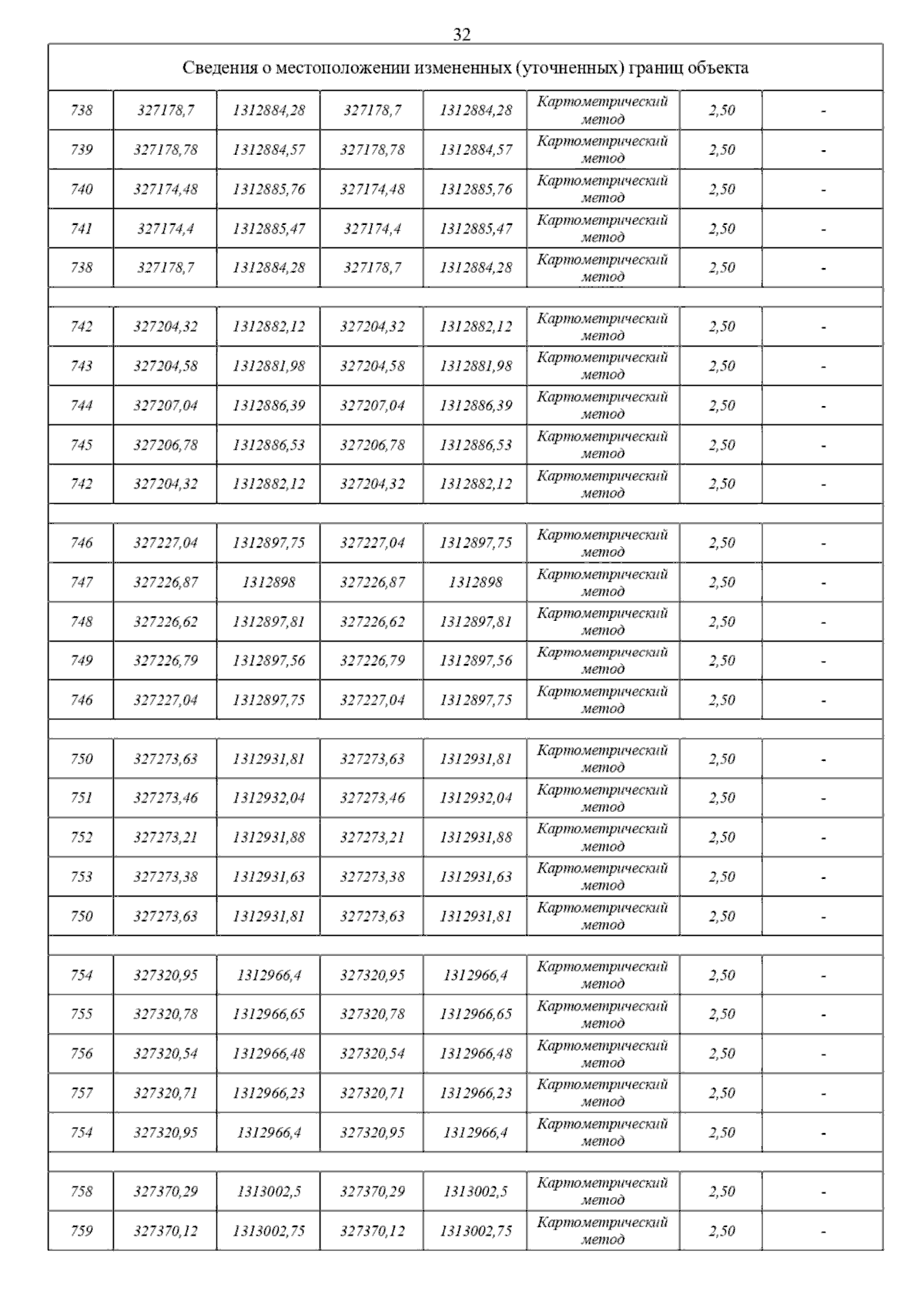 32

| Сведения о местоположении измененных (уточненных) границ объекта | | | | | | | |
|---|---|---|---|---|---|---|---|
| 738 | 327178,7 | 1312884,28 | 327178,7 | 1312884,28 | Картометрический метод | 2,50 | - |
| 739 | 327178,78 | 1312884,57 | 327178,78 | 1312884,57 | Картометрический метод | 2,50 | - |
| 740 | 327174,48 | 1312885,76 | 327174,48 | 1312885,76 | Картометрический метод | 2,50 | - |
| 741 | 327174,4 | 1312885,47 | 327174,4 | 1312885,47 | Картометрический метод | 2,50 | - |
| 738 | 327178,7 | 1312884,28 | 327178,7 | 1312884,28 | Картометрический метод | 2,50 | - |
| | | | | | | | |
| 742 | 327204,32 | 1312882,12 | 327204,32 | 1312882,12 | Картометрический метод | 2,50 | - |
| 743 | 327204,58 | 1312881,98 | 327204,58 | 1312881,98 | Картометрический метод | 2,50 | - |
| 744 | 327207,04 | 1312886,39 | 327207,04 | 1312886,39 | Картометрический метод | 2,50 | - |
| 745 | 327206,78 | 1312886,53 | 327206,78 | 1312886,53 | Картометрический метод | 2,50 | - |
| 742 | 327204,32 | 1312882,12 | 327204,32 | 1312882,12 | Картометрический метод | 2,50 | - |
| | | | | | | | |
| 746 | 327227,04 | 1312897,75 | 327227,04 | 1312897,75 | Картометрический метод | 2,50 | - |
| 747 | 327226,87 | 1312898 | 327226,87 | 1312898 | Картометрический метод | 2,50 | - |
| 748 | 327226,62 | 1312897,81 | 327226,62 | 1312897,81 | Картометрический метод | 2,50 | - |
| 749 | 327226,79 | 1312897,56 | 327226,79 | 1312897,56 | Картометрический метод | 2,50 | - |
| 746 | 327227,04 | 1312897,75 | 327227,04 | 1312897,75 | Картометрический метод | 2,50 | - |
| | | | | | | | |
| 750 | 327273,63 | 1312931,81 | 327273,63 | 1312931,81 | Картометрический метод | 2,50 | - |
| 751 | 327273,46 | 1312932,04 | 327273,46 | 1312932,04 | Картометрический метод | 2,50 | - |
| 752 | 327273,21 | 1312931,88 | 327273,21 | 1312931,88 | Картометрический метод | 2,50 | - |
| 753 | 327273,38 | 1312931,63 | 327273,38 | 1312931,63 | Картометрический метод | 2,50 | - |
| 750 | 327273,63 | 1312931,81 | 327273,63 | 1312931,81 | Картометрический метод | 2,50 | - |
| | | | | | | | |
| 754 | 327320,95 | 1312966,4 | 327320,95 | 1312966,4 | Картометрический метод | 2,50 | - |
| 755 | 327320,78 | 1312966,65 | 327320,78 | 1312966,65 | Картометрический метод | 2,50 | - |
| 756 | 327320,54 | 1312966,48 | 327320,54 | 1312966,48 | Картометрический метод | 2,50 | - |
| 757 | 327320,71 | 1312966,23 | 327320,71 | 1312966,23 | Картометрический метод | 2,50 | - |
| 754 | 327320,95 | 1312966,4 | 327320,95 | 1312966,4 | Картометрический метод | 2,50 | - |
| | | | | | | | |
| 758 | 327370,29 | 1313002,5 | 327370,29 | 1313002,5 | Картометрический метод | 2,50 | - |
| 759 | 327370,12 | 1313002,75 | 327370,12 | 1313002,75 | Картометрический метод | 2,50 | - |